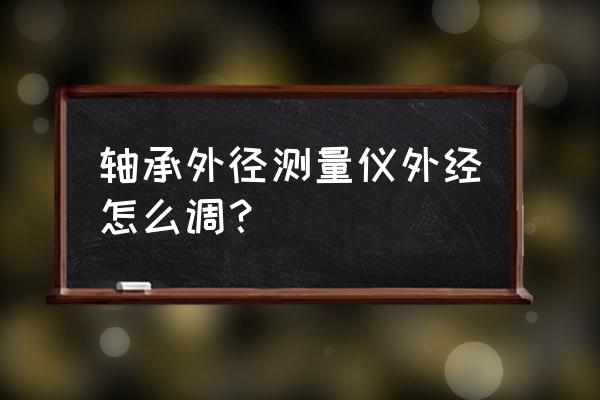 轴承外径测量仪外经怎么调？